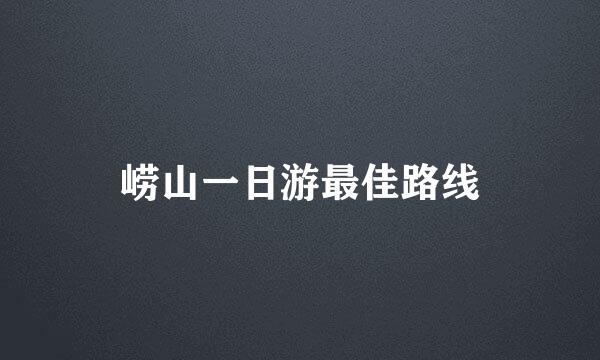 崂山一日游最佳路线